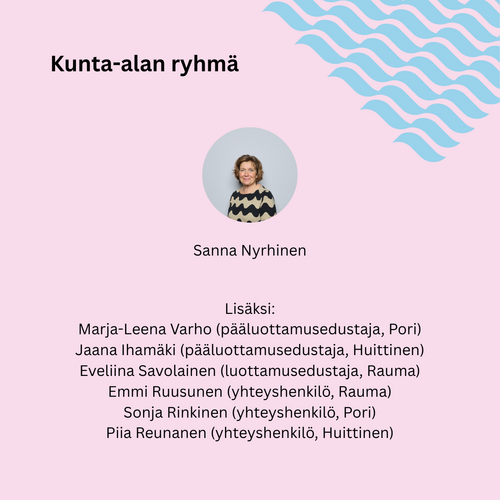 Kunta-alan ryhmä

Sanna Nyrhinen

Lisäksi:
Marja-Leena Varho (pääluottamusedustaja, Pori)
Jaana Ihamäki (pääluottamusedustaja, Huittinen)
Eveliina Savolainen (luottamusedustaja, Rauma)
Emmi Ruusunen (yhteyshenkilö, Rauma)
Sonja Rinkinen (yhteyshenkilö, Pori)
Piia Reunanen (yhteyshenkilö, Huittinen)